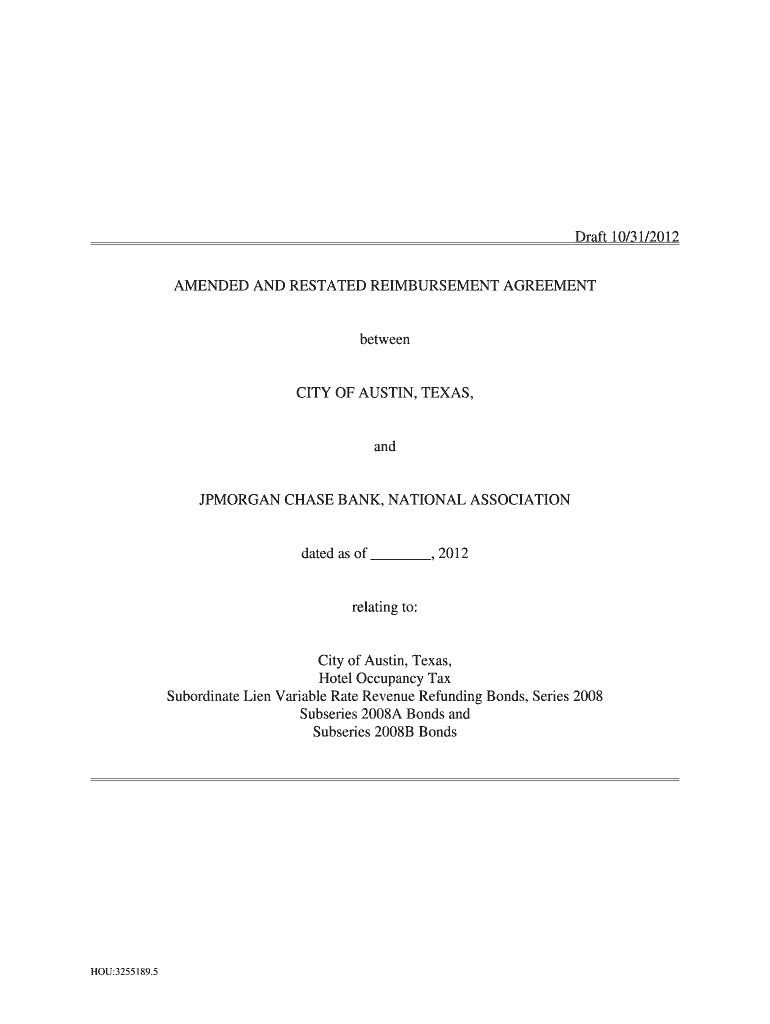 Draft 10/31/2012

AMENDED AND RESTATED REIMBURSEMENT AGREEMENT

between

CITY OF AUSTIN, TEXAS,

and

JPMORGAN CHASE BANK, NATIONAL ASSOCIATION

dated as of ________, 2012

relating to:

City of Austin, Texas,
Hotel Occupancy Tax
Subordinate Lien Variable Rate Revenue Refunding Bonds, Series 2008
Subseries 2008A Bonds and
Subseries 2008B Bonds

HOU:3255189.5